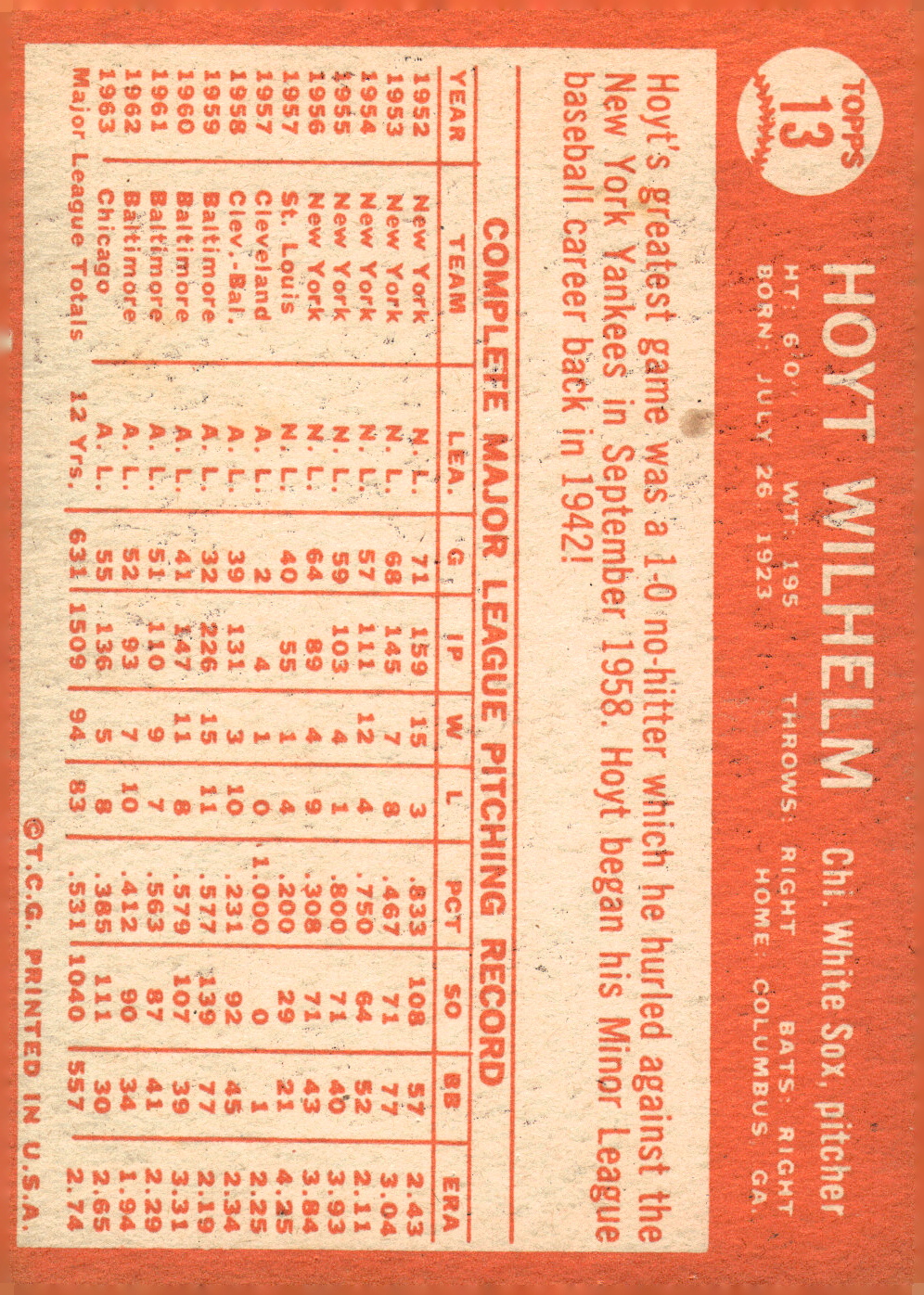 TOPPS
13

HOYT WILHELM Chi. White Sox, pitcher

HT: 6'0" WT: 195 THROWS: RIGHT BATS: RIGHT
BORN: JULY 26, 1923 HOME: COLUMBUS, GA.

Hoyt's greatest game was a 1-0 no-hitter which he hurled against the New York Yankees in September 1958. Hoyt began his Minor League baseball career back in 1942!

COMPLETE MAJOR LEAGUE PITCHING RECORD

| YEAR | TEAM | LEA. | G | IP | W | L | PCT | SO | BB | ERA |
|---|---|---|---|---|---|---|---|---|---|---|
| 1952 | New York | N. L. | 71 | 159 | 15 | 3 | .833 | 108 | 57 | 2.43 |
| 1953 | New York | N. L. | 68 | 145 | 7 | 8 | .467 | 71 | 77 | 3.04 |
| 1954 | New York | N. L. | 57 | 111 | 12 | 4 | .750 | 64 | 52 | 2.11 |
| 1955 | New York | N. L. | 59 | 103 | 4 | 1 | .800 | 71 | 40 | 3.93 |
| 1956 | New York | N. L. | 64 | 89 | 4 | 9 | .308 | 71 | 43 | 3.84 |
| 1957 | St. Louis | N. L. | 40 | 55 | 1 | 4 | .200 | 29 | 21 | 4.25 |
| 1957 | Cleveland | A. L. | 2 | 4 | 1 | 0 | 1.000 | 0 | 1 | 2.25 |
| 1958 | Clev.-Bal. | A. L. | 39 | 131 | 3 | 10 | .231 | 92 | 45 | 2.34 |
| 1959 | Baltimore | A. L. | 32 | 226 | 15 | 11 | .577 | 139 | 77 | 2.19 |
| 1960 | Baltimore | A. L. | 41 | 147 | 11 | 8 | .579 | 107 | 39 | 3.31 |
| 1961 | Baltimore | A. L. | 51 | 110 | 9 | 7 | .563 | 87 | 41 | 2.29 |
| 1962 | Baltimore | A. L. | 52 | 93 | 7 | 10 | .412 | 90 | 34 | 1.94 |
| 1963 | Chicago | A. L. | 55 | 136 | 5 | 8 | .385 | 111 | 30 | 2.65 |
| Major League Totals | | 12 Yrs. | 631 | 1509 | 94 | 83 | .531 | 1040 | 557 | 2.74 |

©T.C.G. PRINTED IN U.S.A.